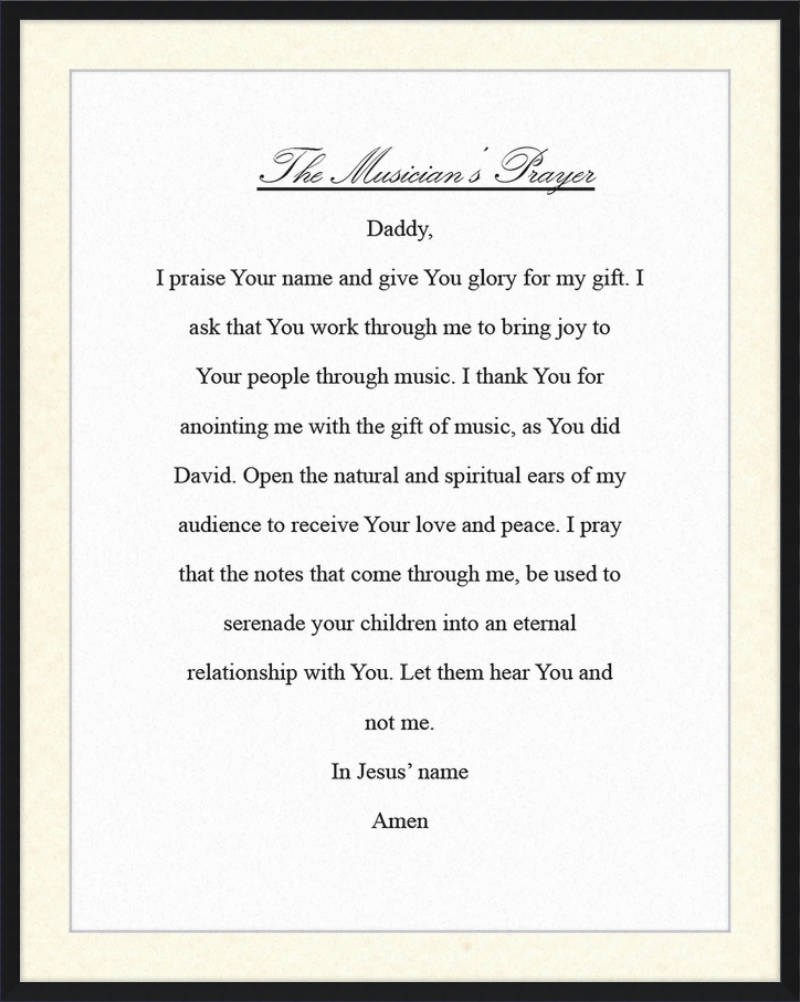 The Musician's Prayer

Daddy,

I praise Your name and give You glory for my gift. I ask that You work through me to bring joy to Your people through music. I thank You for anointing me with the gift of music, as You did David. Open the natural and spiritual ears of my audience to receive Your love and peace. I pray that the notes that come through me, be used to serenade your children into an eternal relationship with You. Let them hear You and not me.

In Jesus' name

Amen